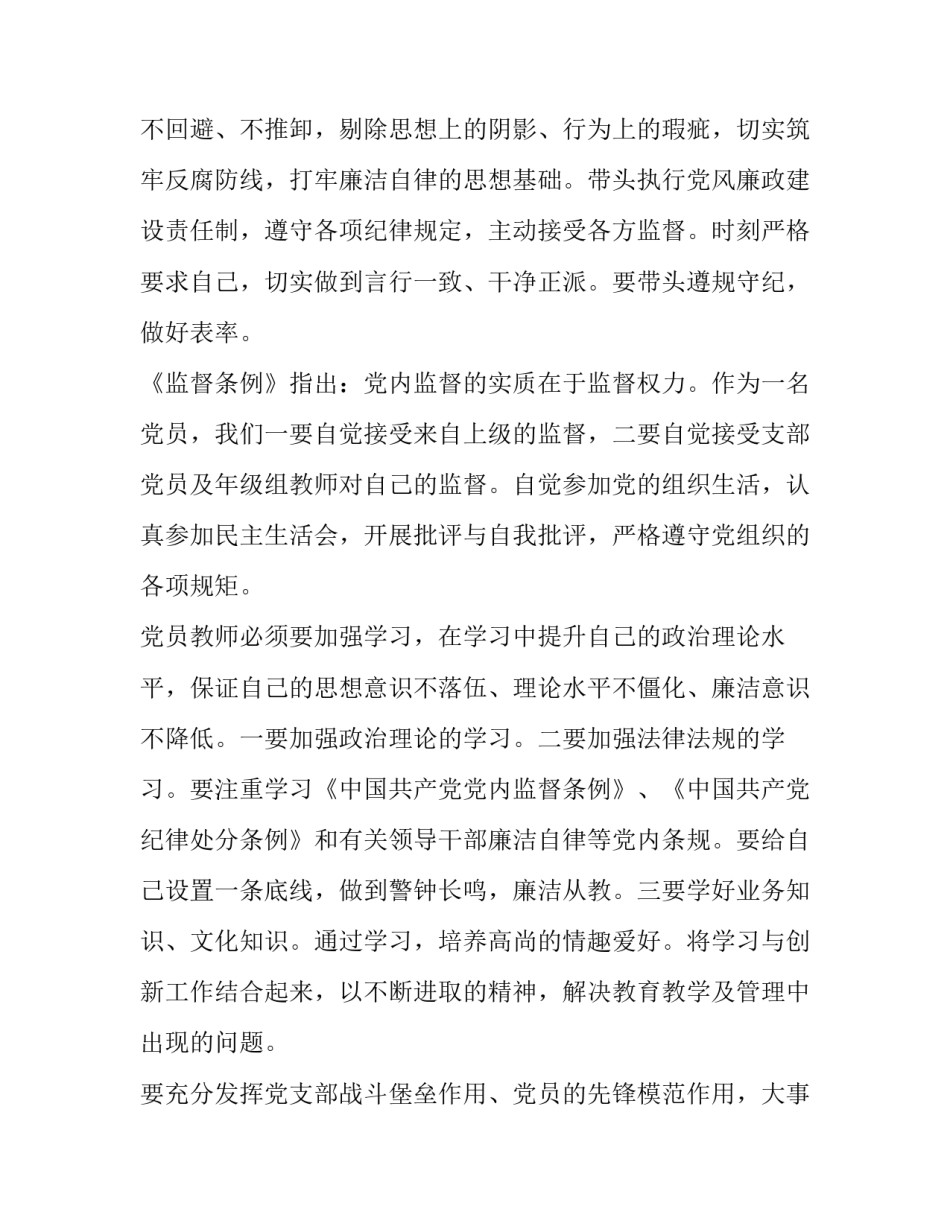 不回避、不推卸，剔除思想上的阴影、行为上的瑕疵，切实筑牢反腐防线，打牢廉洁自律的思想基础。带头执行党风廉政建设责任制，遵守各项纪律规定，主动接受各方监督。时刻严格要求自己，切实做到言行一致、干净正派。要带头遵规守纪，做好表率。

《监督条例》指出：党内监督的实质在于监督权力。作为一名党员，我们一要自觉接受来自上级的监督，二要自觉接受支部党员及年级组教师对自己的监督。自觉参加党的组织生活，认真参加民主生活会，开展批评与自我批评，严格遵守党组织的各项规矩。

党员教师必须要加强学习，在学习中提升自己的政治理论水平，保证自己的思想意识不落伍、理论水平不僵化、廉洁意识不降低。一要加强政治理论的学习。二要加强法律法规的学习。要注重学习《中国共产党党内监督条例》、《中国共产党纪律处分条例》和有关领导干部廉洁自律等党内条规。要给自己设置一条底线，做到警钟长鸣，廉洁从教。三要学好业务知识、文化知识。通过学习，培养高尚的情趣爱好。将学习与创新工作结合起来，以不断进取的精神，解决教育教学及管理中出现的问题。

要充分发挥党支部战斗堡垒作用、党员的先锋模范作用，大事